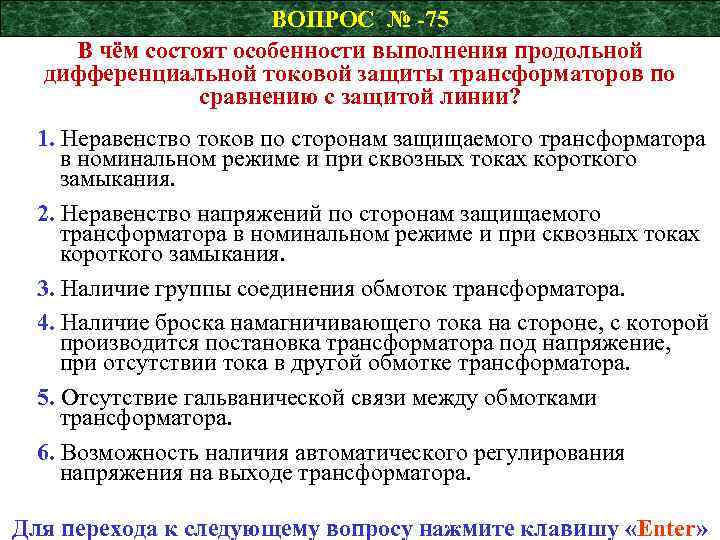 ВОПРОС № -75

В чём состоят особенности выполнения продольной дифференциальной токовой защиты трансформаторов по сравнению с защитой линии?

1. Неравенство токов по сторонам защищаемого трансформатора в номинальном режиме и при сквозных токах короткого замыкания.

2. Неравенство напряжений по сторонам защищаемого трансформатора в номинальном режиме и при сквозных токах короткого замыкания.

3. Наличие группы соединения обмоток трансформатора.

4. Наличие броска намагничивающего тока на стороне, с которой производится постановка трансформатора под напряжение, при отсутствии тока в другой обмотке трансформатора.

5. Отсутствие гальванической связи между обмотками трансформатора.

6. Возможность наличия автоматического регулирования напряжения на выходе трансформатора.

Для перехода к следующему вопросу нажмите клавишу «Enter»